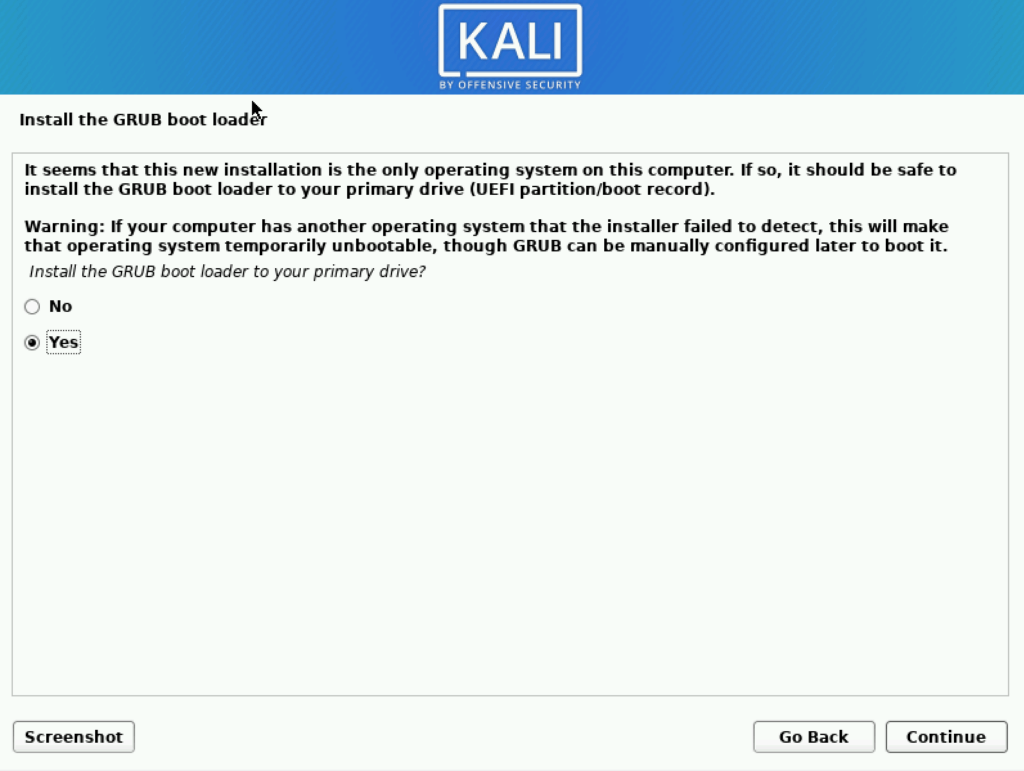 KALI
BY OFFENSIVE SECURITY

Install the GRUB boot loader

It seems that this new installation is the only operating system on this computer. If so, it should be safe to install the GRUB boot loader to your primary drive (UEFI partition/boot record).

Warning: If your computer has another operating system that the installer failed to detect, this will make that operating system temporarily unbootable, though GRUB can be manually configured later to boot it.

Install the GRUB boot loader to your primary drive?

No

Yes

Screenshot

Go Back

Continue